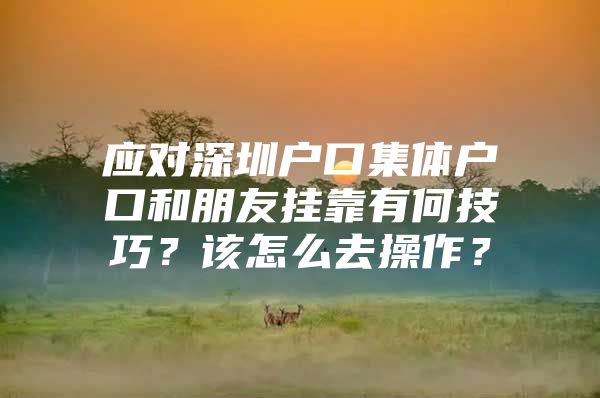 应对深圳户口集体户口和朋友挂靠有何技巧？该怎么去操作？